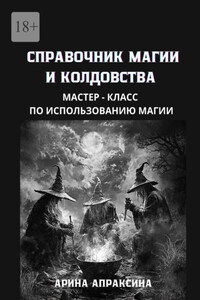 18+

СПРАВОЧНИК МАГИИ И КОЛДОВСТВА

МАСТЕР - КЛАСС ПО ИСПОЛЬЗОВАНИЮ МАГИИ

АРИНА АПРАКСИНА